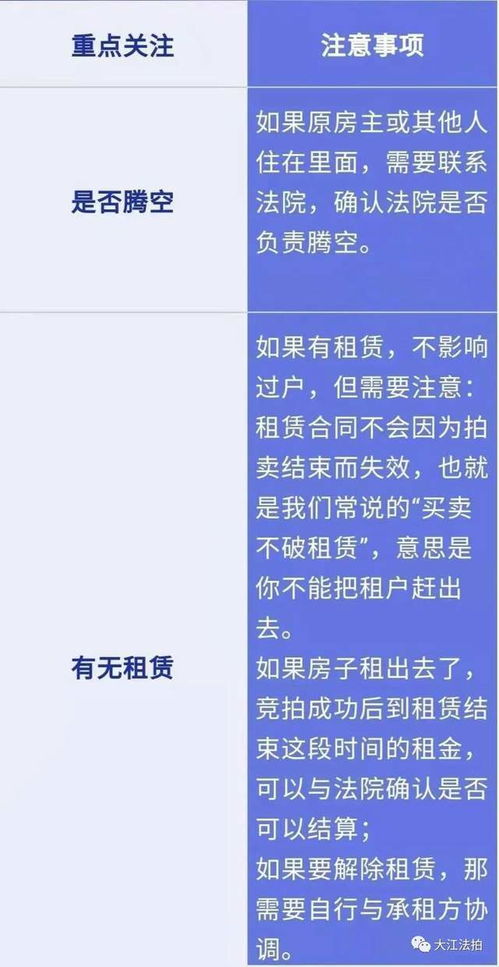 | 重点关注 | 注意事项 |
|---|---|
| 是否腾空 | 如果原房主或其他人住在里面，需要联系法院，确认法院是否负责腾空。 |
| 有无租赁 | 如果有租赁，不影响过户，但需要注意：租赁合同不会因为拍卖结束而失效，也就是我们常说的“买卖不破租赁”，意思是你不能把租户赶出去。<br>如果房子租出去了，竞拍成功后到租赁结束这段时间的租金，可以与法院确认是否可以结算；<br>如果要解除租赁，那需要自行与承租方协调。 |

大江法拍